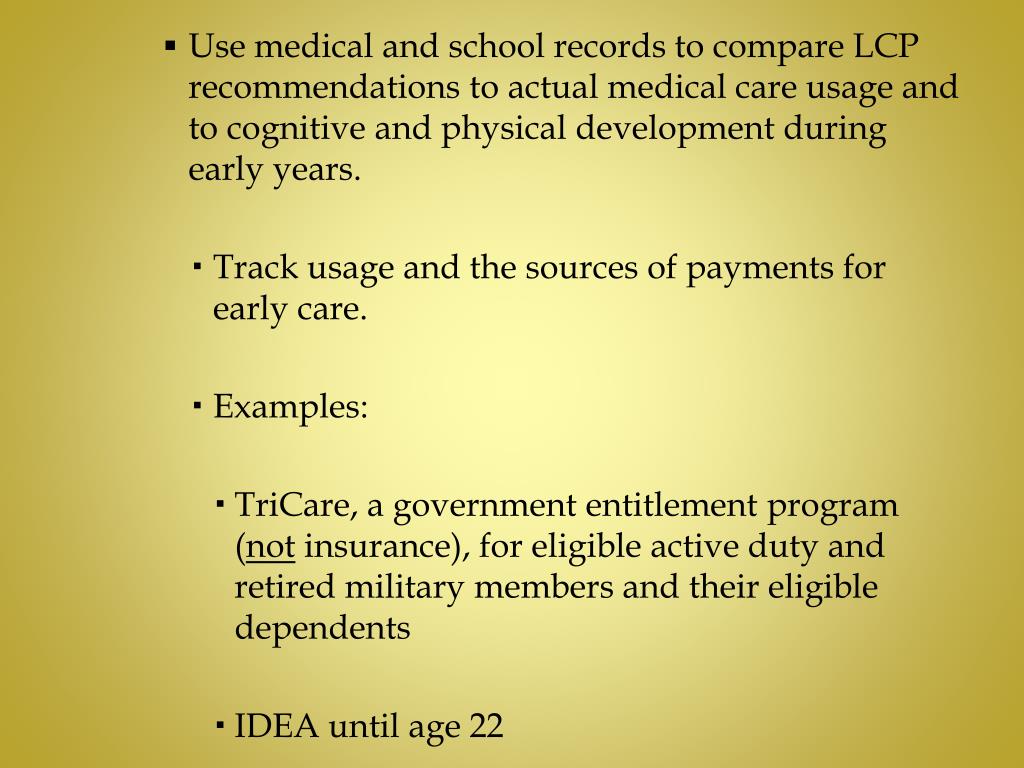 ▪ Use medical and school records to compare LCP recommendations to actual medical care usage and to cognitive and physical development during early years.

▪ Track usage and the sources of payments for early care.

▪ Examples:

▪ TriCare, a government entitlement program (not insurance), for eligible active duty and retired military members and their eligible dependents

▪ IDEA until age 22